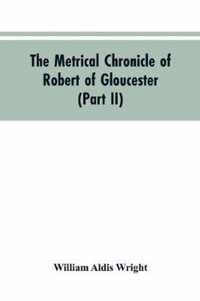 The Metrical Chronicle of Robert of Gloucester (Part II)

William Aldis Wright